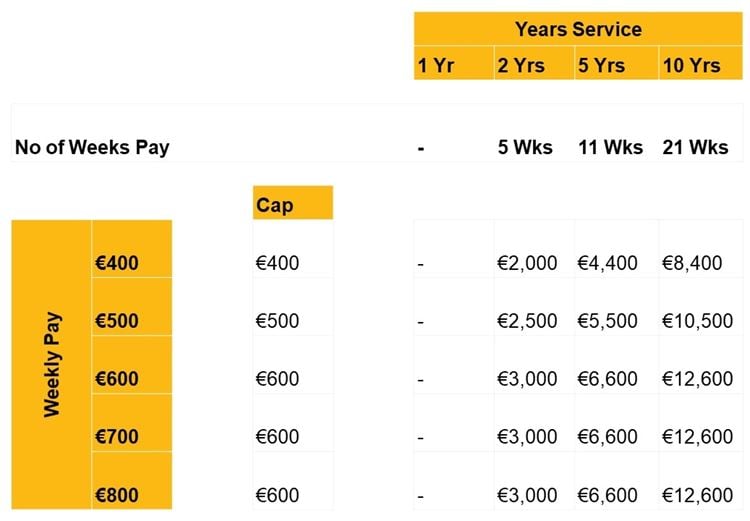 | | | | Years Service | | | |
|---|---|---|---|---|---|---|
| | | | 1 Yr | 2 Yrs | 5 Yrs | 10 Yrs |
| No of Weeks Pay | | | - | 5 Wks | 11 Wks | 21 Wks |
| | | Cap | | | | |
| Weekly Pay | €400 | €400 | - | €2,000 | €4,400 | €8,400 |
| | €500 | €500 | - | €2,500 | €5,500 | €10,500 |
| | €600 | €600 | - | €3,000 | €6,600 | €12,600 |
| | €700 | €600 | - | €3,000 | €6,600 | €12,600 |
| | €800 | €600 | - | €3,000 | €6,600 | €12,600 |